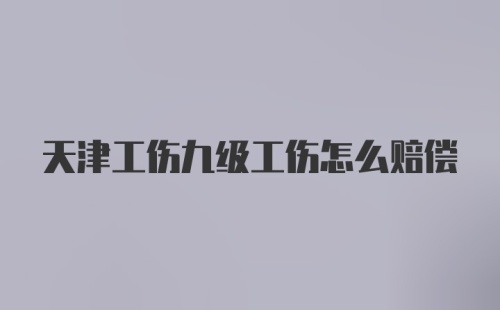 天津工伤九级工伤怎么赔偿